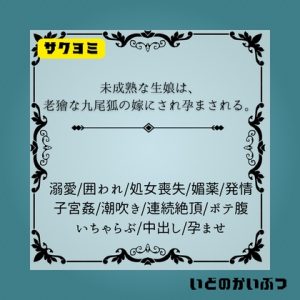 サクヨミ

未成熟な生娘は、
老獪な九尾狐の嫁にされ孕まされる。

溺愛/囲われ/処女喪失/媚薬/発情
子宮姦/潮吹き/連続絶頂/ボテ腹
いちゃらぶ/中出し/孕ませ

いどのかいぶつ